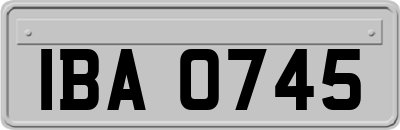 IBA 0745